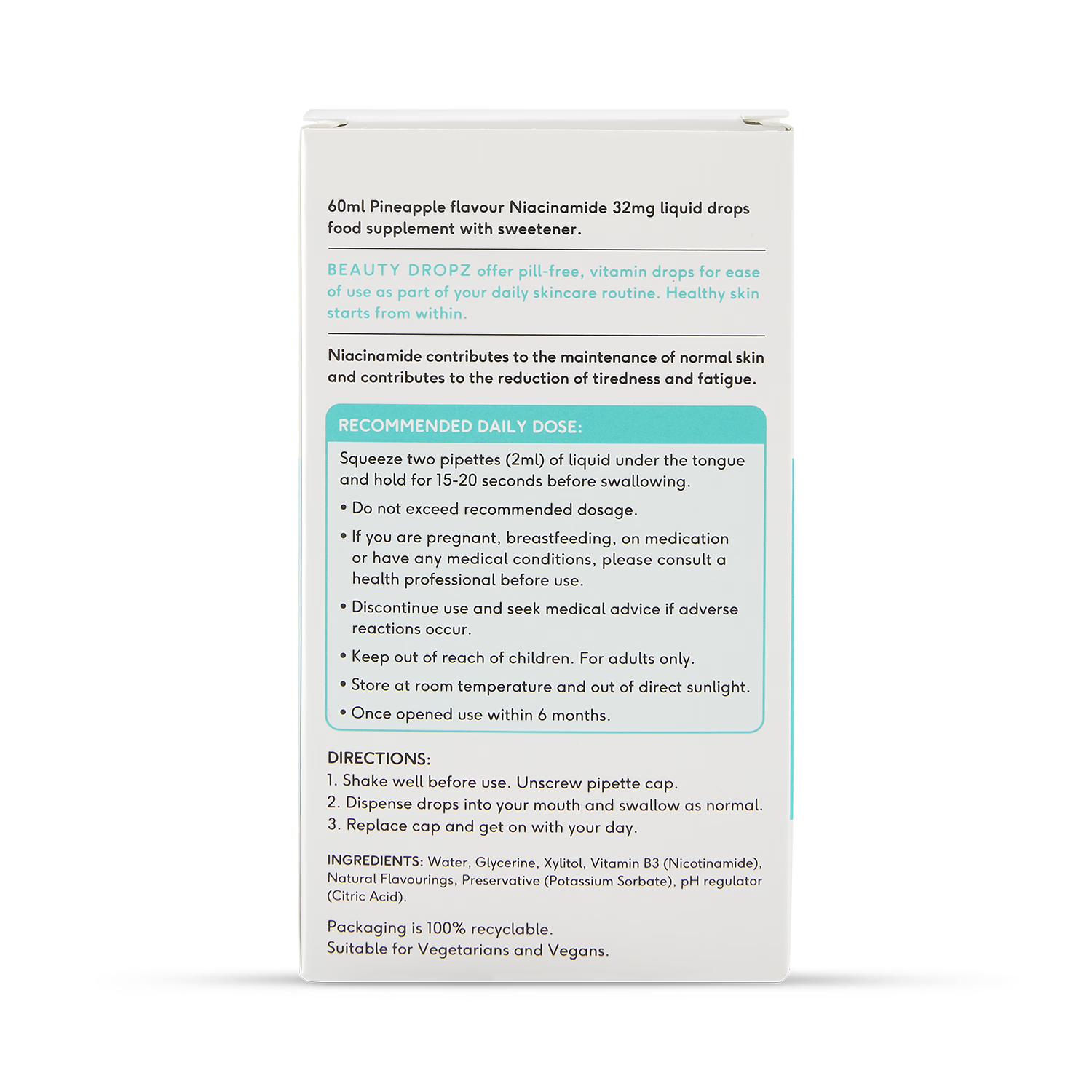 60ml Pineapple flavour Niacinamide 32mg liquid drops food supplement with sweetener.

BEAUTY DROPZ offer pill-free, vitamin drops for ease of use as part of your daily skincare routine. Healthy skin starts from within.

Niacinamide contributes to the maintenance of normal skin and contributes to the reduction of tiredness and fatigue.

RECOMMENDED DAILY DOSE:

Squeeze two pipettes (2ml) of liquid under the tongue and hold for 15-20 seconds before swallowing.

• Do not exceed recommended dosage.

• If you are pregnant, breastfeeding, on medication or have any medical conditions, please consult a health professional before use.

• Discontinue use and seek medical advice if adverse reactions occur.

• Keep out of reach of children. For adults only.

• Store at room temperature and out of direct sunlight.

• Once opened use within 6 months.

DIRECTIONS:
1. Shake well before use. Unscrew pipette cap.
2. Dispense drops into your mouth and swallow as normal.
3. Replace cap and get on with your day.

INGREDIENTS: Water, Glycerine, Xylitol, Vitamin B3 (Nicotinamide), Natural Flavourings, Preservative (Potassium Sorbate), pH regulator (Citric Acid).

Packaging is 100% recyclable.
Suitable for Vegetarians and Vegans.